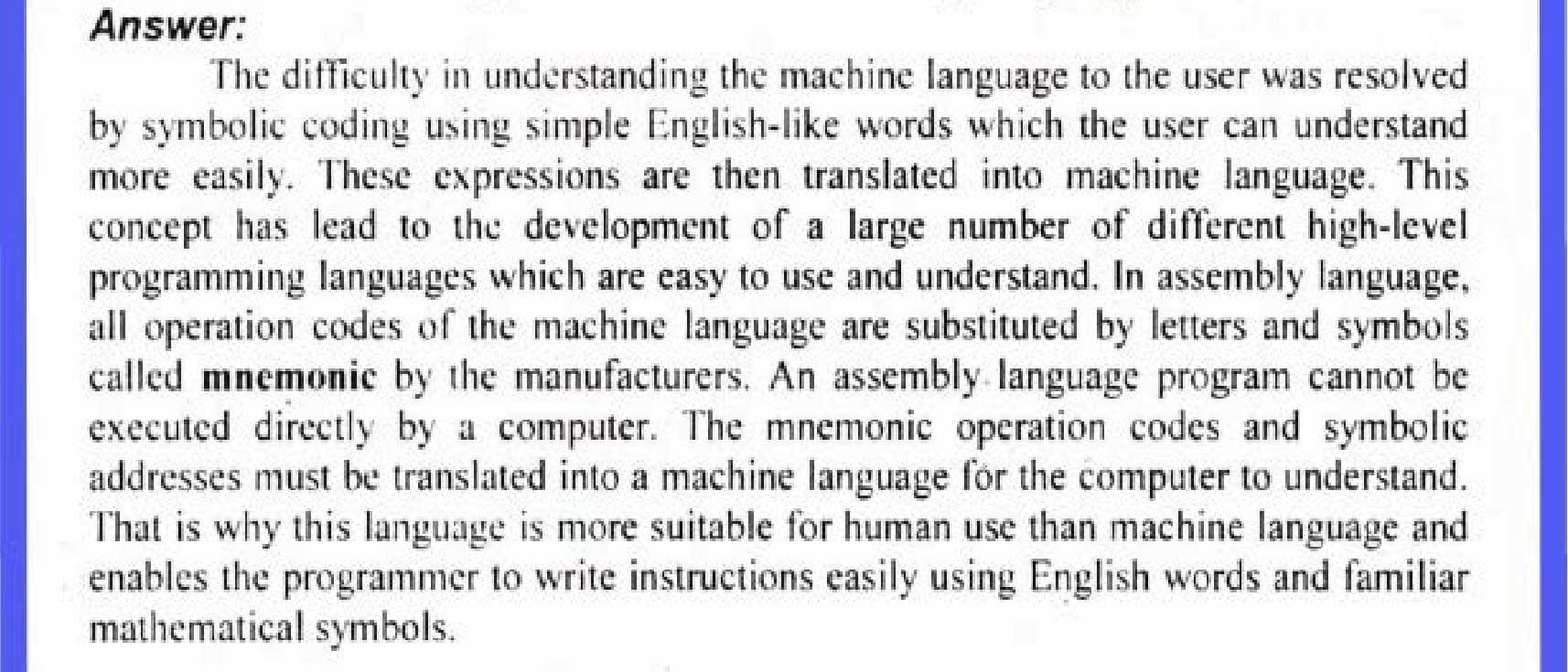 Answer:

The difficulty in understanding the machine language to the user was resolved by symbolic coding using simple English-like words which the user can understand more easily. These expressions are then translated into machine language. This concept has lead to the development of a large number of different high-level programming languages which are easy to use and understand. In assembly language, all operation codes of the machine language are substituted by letters and symbols called mnemonic by the manufacturers. An assembly language program cannot be executed directly by a computer. The mnemonic operation codes and symbolic addresses must be translated into a machine language for the computer to understand. That is why this language is more suitable for human use than machine language and enables the programmer to write instructions easily using English words and familiar mathematical symbols.